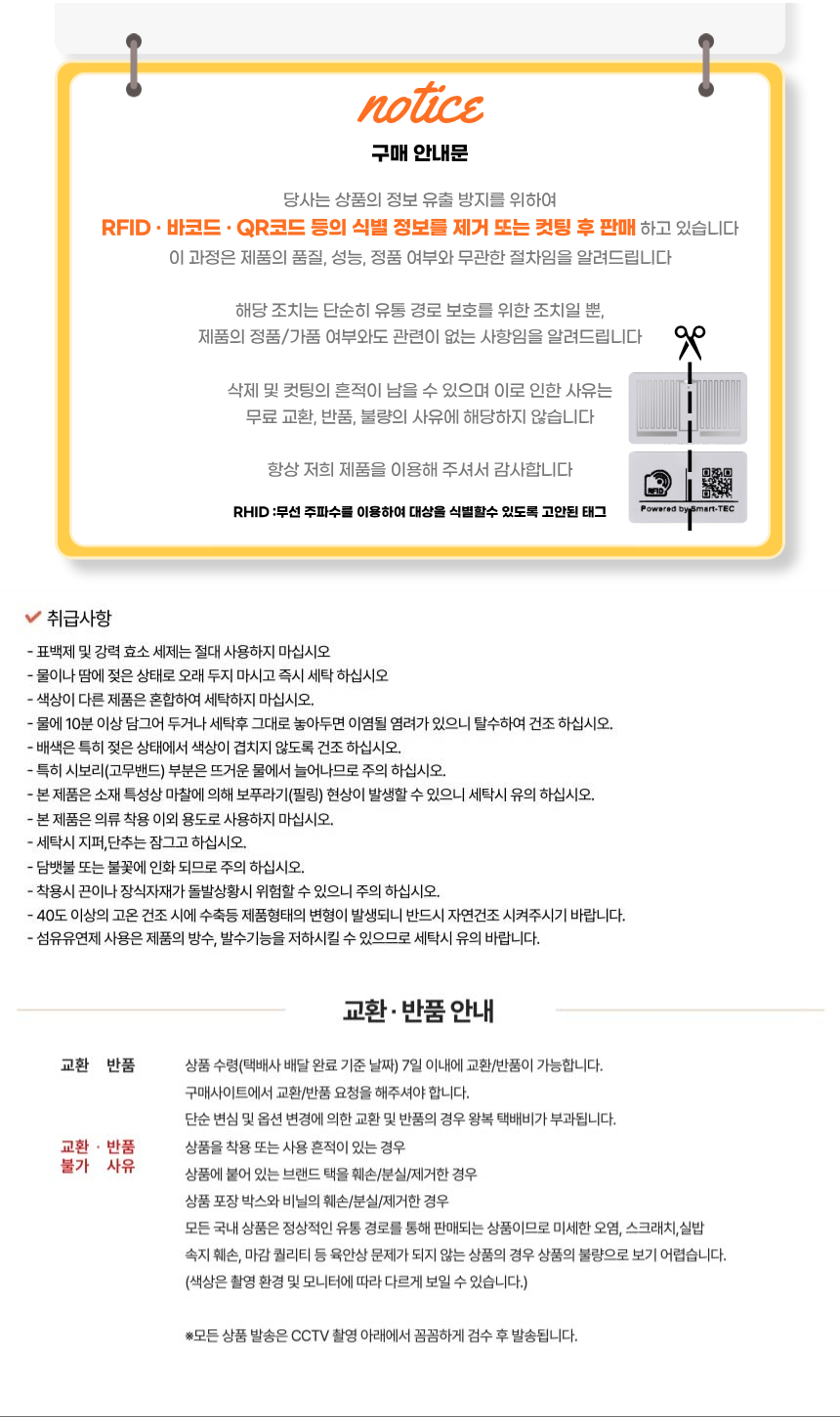 notice

구매 안내문

당사는 상품의 정보 유출 방지를 위하여
RFID · 바코드 · QR코드 등의 식별 정보를 제거 또는 컷팅 후 판매 하고 있습니다
이 과정은 제품의 품질, 성능, 정품 여부와 무관한 절차임을 알려드립니다

해당 조치는 단순히 유통 경로 보호를 위한 조치일 뿐,
제품의 정품/가품 여부와도 관련이 없는 사항임을 알려드립니다

삭제 및 컷팅의 흔적이 남을 수 있으며 이로 인한 사유는
무료 교환, 반품, 불량의 사유에 해당하지 않습니다

항상 저희 제품을 이용해 주셔서 감사합니다

RHID :무선 주파수를 이용하여 대상을 식별할수 있도록 고안된 태그

RFID Powered by Smart-TEC

취급사항

- 표백제 및 강력 효소 세제는 절대 사용하지 마십시오
- 물이나 땀에 젖은 상태로 오래 두지 마시고 즉시 세탁 하십시오
- 색상이 다른 제품은 혼합하여 세탁하지 마십시오.
- 물에 10분 이상 담그어 두거나 세탁후 그대로 놓아두면 이염될 염려가 있으니 탈수하여 건조 하십시오.
- 배색은 특히 젖은 상태에서 색상이 겹치지 않도록 건조 하십시오.
- 특히 시보리(고무밴드) 부분은 뜨거운 물에서 늘어나므로 주의 하십시오.
- 본 제품은 소재 특성상 마찰에 의해 보푸라기(필링) 현상이 발생할 수 있으니 세탁시 유의 하십시오.
- 본 제품은 의류 착용 이외 용도로 사용하지 마십시오.
- 세탁시 지퍼,단추는 잠그고 하십시오.
- 담뱃불 또는 불꽃에 인화 되므로 주의 하십시오.
- 착용시 끈이나 장식자재가 돌발상황시 위험할 수 있으니 주의 하십시오.
- 40도 이상의 고온 건조 시에 수축등 제품형태의 변형이 발생되니 반드시 자연건조 시켜주시기 바랍니다.
- 섬유유연제 사용은 제품의 방수, 발수기능을 저하시킬 수 있으므로 세탁시 유의 바랍니다.

교환 · 반품 안내

교환 반품
상품 수령(택배사 배달 완료 기준 날짜) 7일 이내에 교환/반품이 가능합니다.
구매사이트에서 교환/반품 요청을 해주셔야 합니다.
단순 변심 및 옵션 변경에 의한 교환 및 반품의 경우 왕복 택배비가 부과됩니다.

교환 · 반품 불가 사유
상품을 착용 또는 사용 흔적이 있는 경우
상품에 붙어 있는 브랜드 택을 훼손/분실/제거한 경우
상품 포장 박스와 비닐의 훼손/분실/제거한 경우
모든 국내 상품은 정상적인 유통 경로를 통해 판매되는 상품이므로 미세한 오염, 스크래치,실밥 속지 훼손, 마감 퀄리티 등 육안상 문제가 되지 않는 상품의 경우 상품의 불량으로 보기 어렵습니다.
(색상은 촬영 환경 및 모니터에 따라 다르게 보일 수 있습니다.)

※모든 상품 발송은 CCTV 촬영 아래에서 꼼꼼하게 검수 후 발송됩니다.